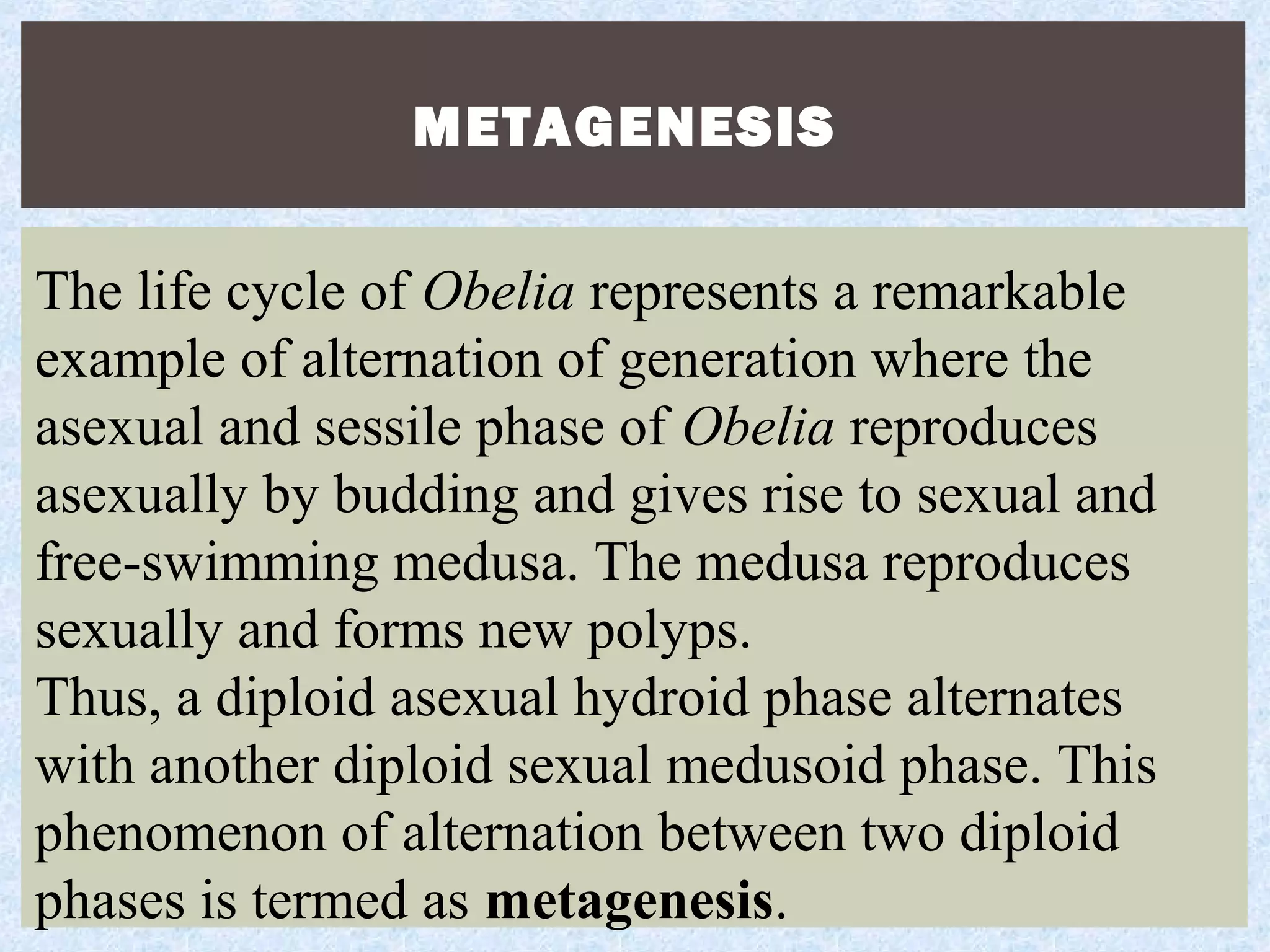 METAGENESIS

The life cycle of Obelia represents a remarkable example of alternation of generation where the asexual and sessile phase of Obelia reproduces asexually by budding and gives rise to sexual and free-swimming medusa. The medusa reproduces sexually and forms new polyps.
Thus, a diploid asexual hydroid phase alternates with another diploid sexual medusoid phase. This phenomenon of alternation between two diploid phases is termed as metagenesis.